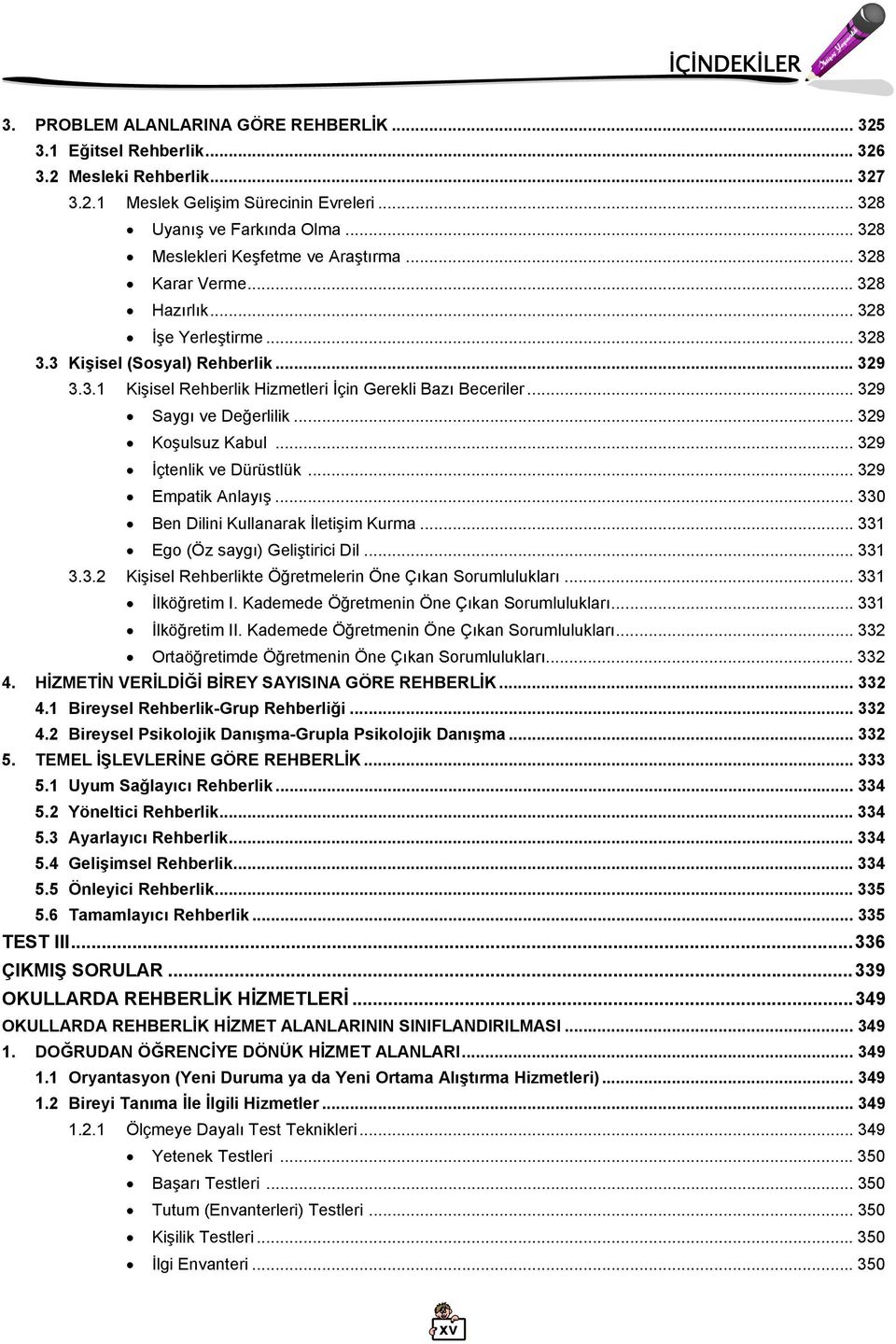 İÇİNDEKİLER

3. PROBLEM ALANLARINA GÖRE REHBERLİK ... 325
3.1 Eğitsel Rehberlik ... 326
3.2 Mesleki Rehberlik ... 327
3.2.1 Meslek Gelişim Sürecinin Evreleri ... 328
• Uyanış ve Farkında Olma ... 328
• Meslekleri Keşfetme ve Araştırma ... 328
• Karar Verme ... 328
• Hazırlık ... 328
• İşe Yerleştirme ... 328
3.3 Kişisel (Sosyal) Rehberlik ... 329
3.3.1 Kişisel Rehberlik Hizmetleri İçin Gerekli Bazı Beceriler ... 329
• Saygı ve Değerlilik ... 329
• Koşulsuz Kabul ... 329
• İçtenlik ve Dürüstlük ... 329
• Empatik Anlayış ... 330
• Ben Dilini Kullanarak İletişim Kurma ... 331
• Ego (Öz saygı) Geliştirici Dil ... 331
3.3.2 Kişisel Rehberlikte Öğretmelerin Öne Çıkan Sorumlulukları ... 331
• İlköğretim I. Kademede Öğretmenin Öne Çıkan Sorumlulukları ... 331
• İlköğretim II. Kademede Öğretmenin Öne Çıkan Sorumlulukları ... 332
• Ortaöğretimde Öğretmenin Öne Çıkan Sorumlulukları ... 332
4. HİZMETİN VERİLDİĞİ BİREY SAYISINA GÖRE REHBERLİK ... 332
4.1 Bireysel Rehberlik-Grup Rehberliği ... 332
4.2 Bireysel Psikolojik Danışma-Grupla Psikolojik Danışma ... 332
5. TEMEL İŞLEVLERİNE GÖRE REHBERLİK ... 333
5.1 Uyum Sağlayıcı Rehberlik ... 334
5.2 Yöneltici Rehberlik ... 334
5.3 Ayarlayıcı Rehberlik ... 334
5.4 Gelişimsel Rehberlik ... 334
5.5 Önleyici Rehberlik ... 335
5.6 Tamamlayıcı Rehberlik ... 335
TEST III ... 336
ÇIKMIŞ SORULAR ... 339
OKULLARDA REHBERLİK HİZMETLERİ ... 349
OKULLARDA REHBERLİK HİZMET ALANLARININ SINIFLANDIRILMASI ... 349
1. DOĞRUDAN ÖĞRENCİYE DÖNÜK HİZMET ALANLARI ... 349
1.1 Oryantasyon (Yeni Duruma ya da Yeni Ortama Alıştırma Hizmetleri) ... 349
1.2 Bireyi Tanıma İle İlgili Hizmetler ... 349
1.2.1 Ölçmeye Dayalı Test Teknikleri ... 349
• Yetenek Testleri ... 350
• Başarı Testleri ... 350
• Tutum (Envanterleri) Testleri ... 350
• Kişilik Testleri ... 350
• İlgi Envanteri ... 350

XV